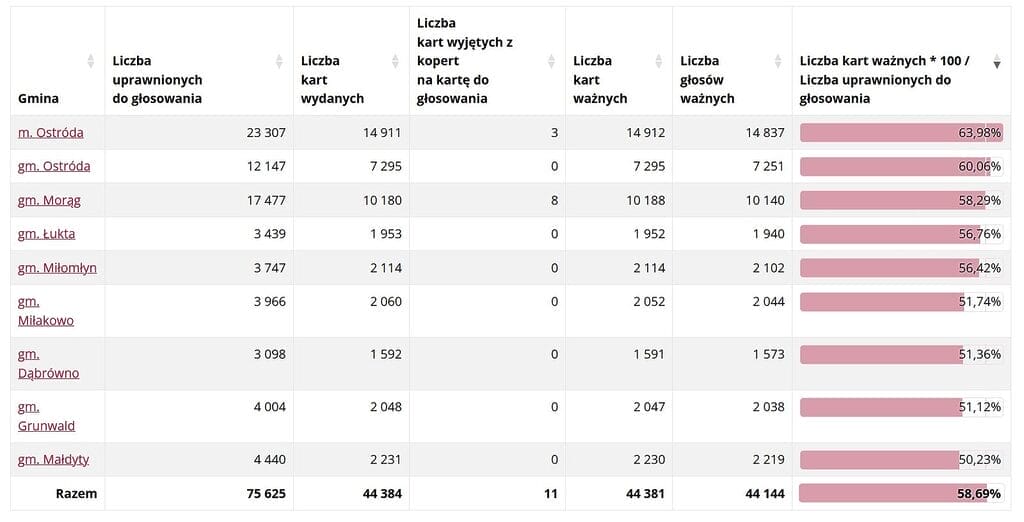 | Gmina | Liczba uprawnionych do głosowania | Liczba kart wydanych | Liczba kart wyjętych z kopert na kartę do głosowania | Liczba kart ważnych | Liczba głosów ważnych | Liczba kart ważnych * 100 / Liczba uprawnionych do głosowania |
|---|---|---|---|---|---|---|
| m. Ostróda | 23 307 | 14 911 | 3 | 14 912 | 14 837 | 63,98% |
| gm. Ostróda | 12 147 | 7 295 | 0 | 7 295 | 7 251 | 60,06% |
| gm. Morąg | 17 477 | 10 180 | 8 | 10 188 | 10 140 | 58,29% |
| gm. Łukta | 3 439 | 1 953 | 0 | 1 952 | 1 940 | 56,76% |
| gm. Miłomłyn | 3 747 | 2 114 | 0 | 2 114 | 2 102 | 56,42% |
| gm. Miłakowo | 3 966 | 2 060 | 0 | 2 052 | 2 044 | 51,74% |
| gm. Dąbrówno | 3 098 | 1 592 | 0 | 1 591 | 1 573 | 51,36% |
| gm. Grunwald | 4 004 | 2 048 | 0 | 2 047 | 2 038 | 51,12% |
| gm. Małdyty | 4 440 | 2 231 | 0 | 2 230 | 2 219 | 50,23% |
| Razem | 75 625 | 44 384 | 11 | 44 381 | 44 144 | 58,69% |